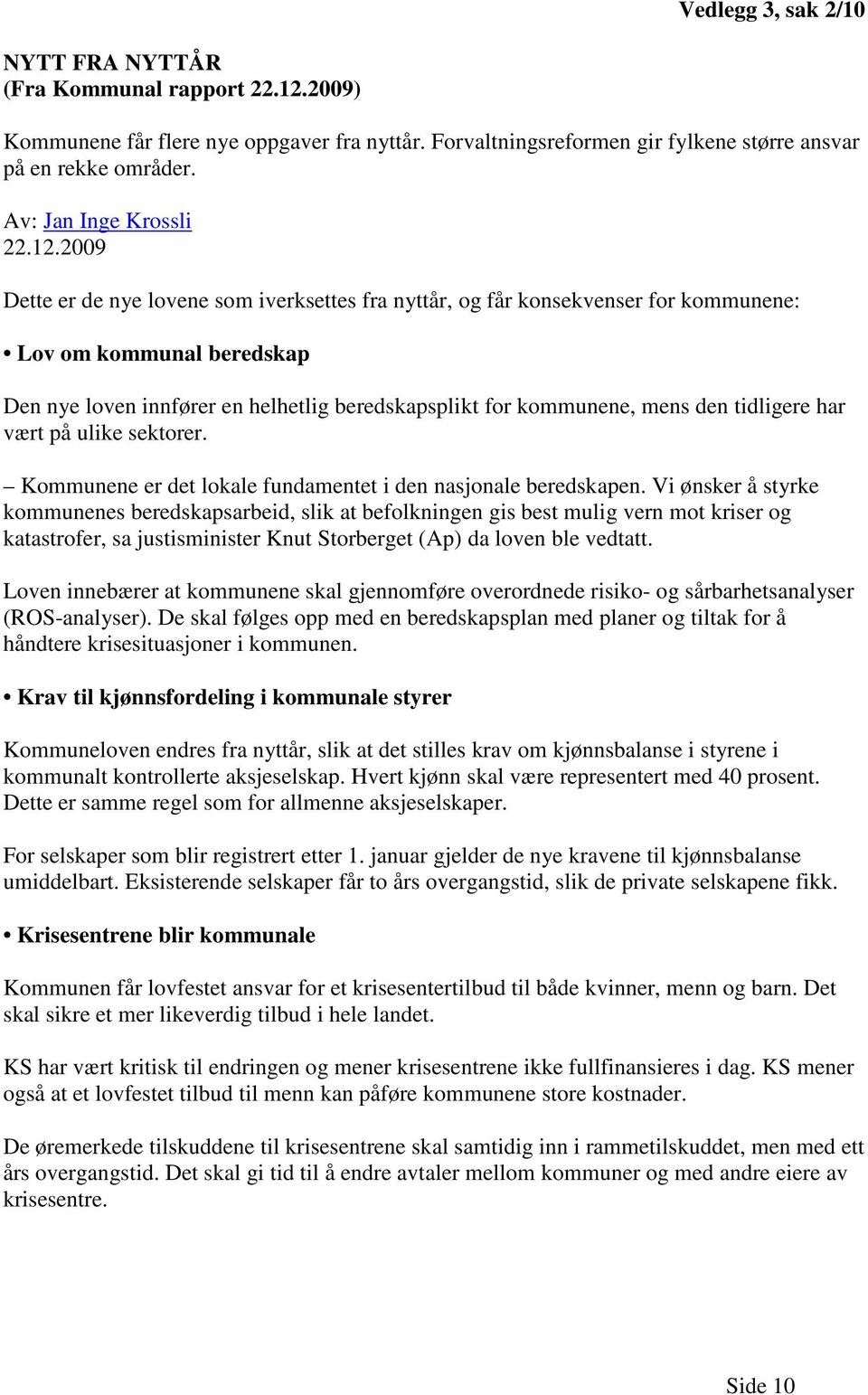 Vedlegg 3, sak 2/10

NYTT FRA NYTTÅR
(Fra Kommunal rapport 22.12.2009)

Kommunene får flere nye oppgaver fra nyttår. Forvaltningsreformen gir fylkene større ansvar på en rekke områder.

Av: Jan Inge Krossli
22.12.2009

Dette er de nye lovene som iverksettes fra nyttår, og får konsekvenser for kommunene:

• Lov om kommunal beredskap

Den nye loven innfører en helhetlig beredskapsplikt for kommunene, mens den tidligere har vært på ulike sektorer.

– Kommunene er det lokale fundamentet i den nasjonale beredskapen. Vi ønsker å styrke kommunenes beredskapsarbeid, slik at befolkningen gis best mulig vern mot kriser og katastrofer, sa justisminister Knut Storberget (Ap) da loven ble vedtatt.

Loven innebærer at kommunene skal gjennomføre overordnede risiko- og sårbarhetsanalyser (ROS-analyser). De skal følges opp med en beredskapsplan med planer og tiltak for å håndtere krisesituasjoner i kommunen.

• Krav til kjønnsfordeling i kommunale styrer

Kommuneloven endres fra nyttår, slik at det stilles krav om kjønnsbalanse i styrene i kommunalt kontrollerte aksjeselskap. Hvert kjønn skal være representert med 40 prosent. Dette er samme regel som for allmenne aksjeselskaper.

For selskaper som blir registrert etter 1. januar gjelder de nye kravene til kjønnsbalanse umiddelbart. Eksisterende selskaper får to års overgangstid, slik de private selskapene fikk.

• Krisesentrene blir kommunale

Kommunen får lovfestet ansvar for et krisesentertilbud til både kvinner, menn og barn. Det skal sikre et mer likeverdig tilbud i hele landet.

KS har vært kritisk til endringen og mener krisesentrene ikke fullfinansieres i dag. KS mener også at et lovfestet tilbud til menn kan påføre kommunene store kostnader.

De øremerkede tilskuddene til krisesentrene skal samtidig inn i rammetilskuddet, men med ett års overgangstid. Det skal gi tid til å endre avtaler mellom kommuner og med andre eiere av krisesentre.

Side 10